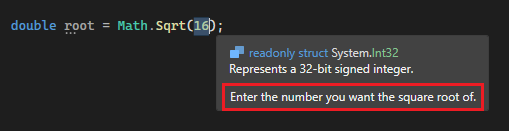 double root = Math.Sqrt(16);

readonly struct System.Int32
Represents a 32-bit signed integer.

Enter the number you want the square root of.